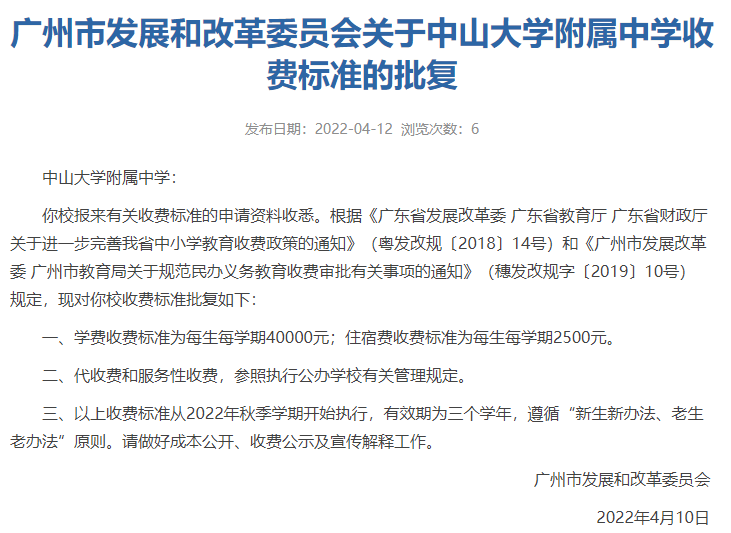 广州市发展和改革委员会关于中山大学附属中学收费标准的批复

发布日期：2022-04-12 浏览次数：6

中山大学附属中学：

你校报来有关收费标准的申请资料收悉。根据《广东省发展改革委 广东省教育厅 广东省财政厅关于进一步完善我省中小学教育收费政策的通知》（粤发改规〔2018〕14号）和《广州市发展改革委 广州市教育局关于规范民办义务教育收费审批有关事项的通知》（穗发改规字〔2019〕10号）规定，现对你校收费标准批复如下：

一、学费收费标准为每生每学期40000元；住宿费收费标准为每生每学期2500元。

二、代收费和服务性收费，参照执行公办学校有关管理规定。

三、以上收费标准从2022年秋季学期开始执行，有效期为三个学年，遵循“新生新办法、老生老办法”原则。请做好成本公开、收费公示及宣传解释工作。

广州市发展和改革委员会

2022年4月10日